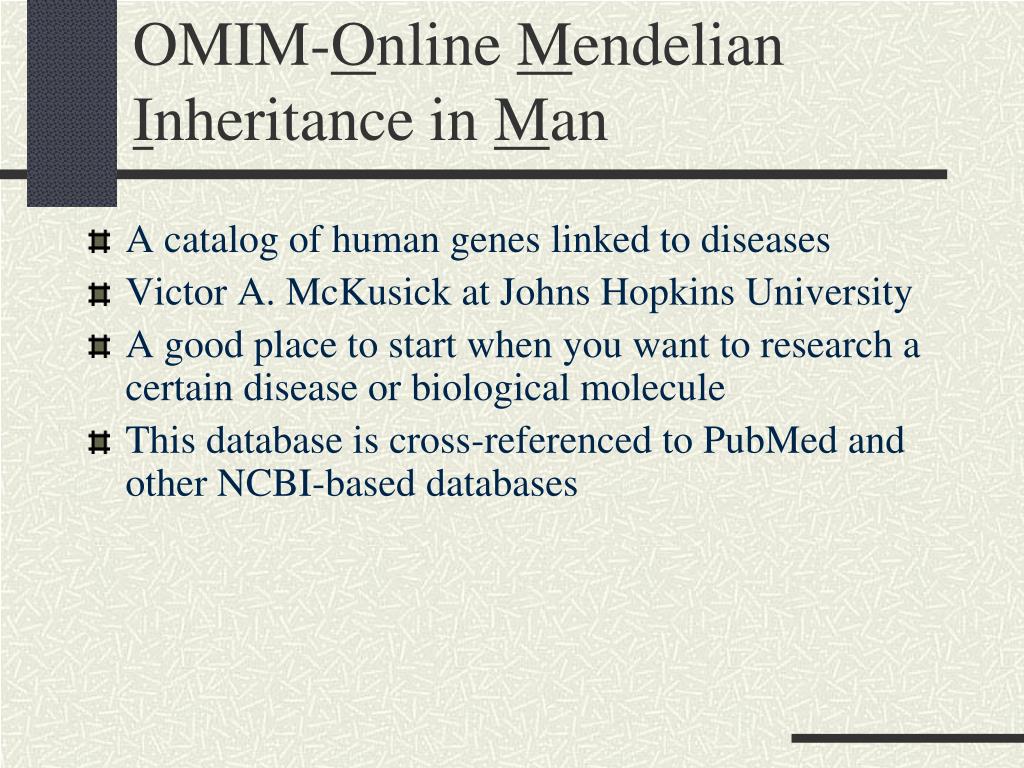 OMIM-Online Mendelian Inheritance in Man

A catalog of human genes linked to diseases
Victor A. McKusick at Johns Hopkins University
A good place to start when you want to research a certain disease or biological molecule
This database is cross-referenced to PubMed and other NCBI-based databases